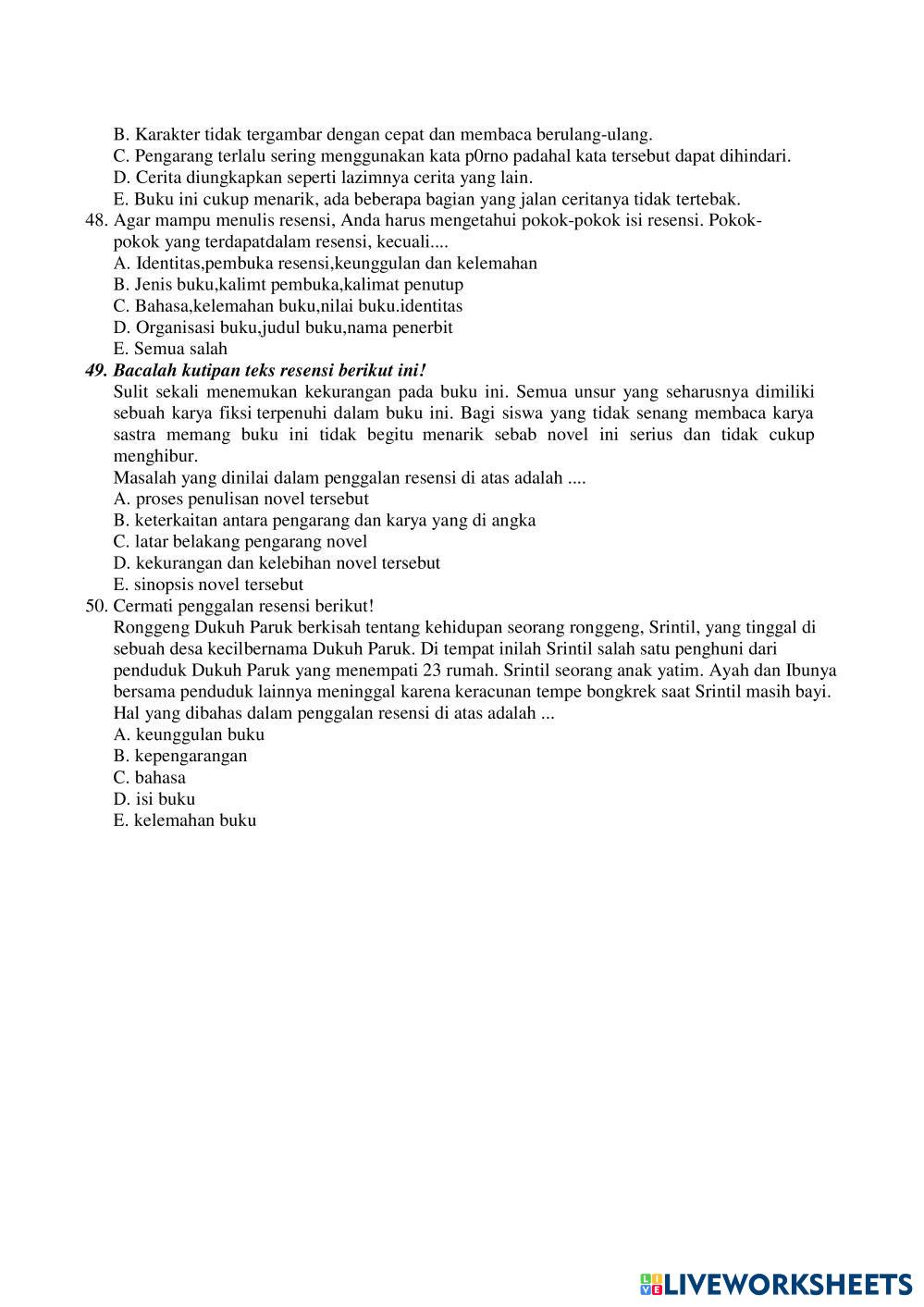 B. Karakter tidak tergambar dengan cepat dan membaca berulang-ulang.
C. Pengarang terlalu sering menggunakan kata p0rno padahal kata tersebut dapat dihindari.
D. Cerita diungkapkan seperti lazimnya cerita yang lain.
E. Buku ini cukup menarik, ada beberapa bagian yang jalan ceritanya tidak tertebak.
48. Agar mampu menulis resensi, Anda harus mengetahui pokok-pokok isi resensi. Pokok-pokok yang terdapatdalam resensi, kecuali....
A. Identitas,pembuka resensi,keunggulan dan kelemahan
B. Jenis buku,kalimt pembuka,kalimat penutup
C. Bahasa,kelemahan buku,nilai buku.identitas
D. Organisasi buku,judul buku,nama penerbit
E. Semua salah
49. Bacalah kutipan teks resensi berikut ini!
Sulit sekali menemukan kekurangan pada buku ini. Semua unsur yang seharusnya dimiliki sebuah karya fiksi terpenuhi dalam buku ini. Bagi siswa yang tidak senang membaca karya sastra memang buku ini tidak begitu menarik sebab novel ini serius dan tidak cukup menghibur.
Masalah yang dinilai dalam penggalan resensi di atas adalah ....
A. proses penulisan novel tersebut
B. keterkaitan antara pengarang dan karya yang di angka
C. latar belakang pengarang novel
D. kekurangan dan kelebihan novel tersebut
E. sinopsis novel tersebut
50. Cermati penggalan resensi berikut!
Ronggeng Dukuh Paruk berkisah tentang kehidupan seorang ronggeng, Srintil, yang tinggal di sebuah desa kecilbernama Dukuh Paruk. Di tempat inilah Srintil salah satu penghuni dari penduduk Dukuh Paruk yang menempati 23 rumah. Srintil seorang anak yatim. Ayah dan Ibunya bersama penduduk lainnya meninggal karena keracunan tempe bongkrek saat Srintil masih bayi.
Hal yang dibahas dalam penggalan resensi di atas adalah ...
A. keunggulan buku
B. kepengarangan
C. bahasa
D. isi buku
E. kelemahan buku

LIVEWORKSHEETS